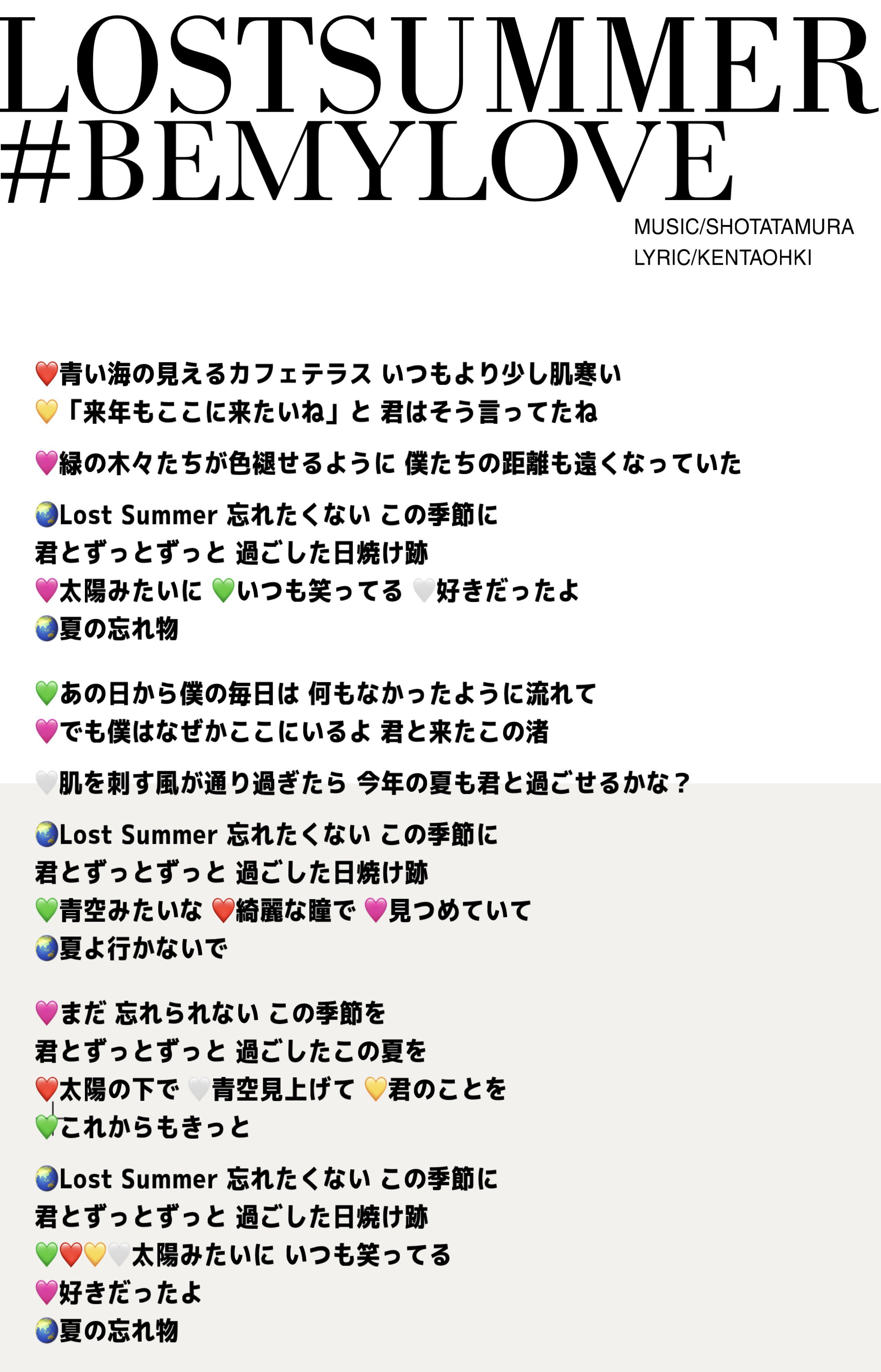 LOSTSUMMER
#BEMYLOVE

MUSIC/SHOTATAMURA
LYRIC/KENTAOHKI

❤️青い海の見えるカフェテラス いつもより少し肌寒い
💛「来年もここに来たいね」と 君はそう言ってたね

💗緑の木々たちが色褪せるように 僕たちの距離も遠くなっていた

🌏Lost Summer 忘れたくない この季節に
君とずっとずっと 過ごした日焼け跡
💗太陽みたいに 💚いつも笑ってる 🤍好きだったよ
🌏夏の忘れ物

💚あの日から僕の毎日は 何もなかったように流れて
💗でも僕はなぜかここにいるよ 君と来たこの渚

🤍肌を刺す風が通り過ぎたら 今年の夏も君と過ごせるかな？

🌏Lost Summer 忘れたくない この季節に
君とずっとずっと 過ごした日焼け跡
💚青空みたいな ❤️綺麗な瞳で 💗見つめていて
🌏夏よ行かないで

💗まだ 忘れられない この季節を
君とずっとずっと 過ごしたこの夏を
❤️太陽の下で 🤍青空見上げて 💛君のことを
💚これからもきっと

🌏Lost Summer 忘れたくない この季節に
君とずっとずっと 過ごした日焼け跡
💚❤️💛🤍太陽みたいに いつも笑ってる
💗好きだったよ
🌏夏の忘れ物